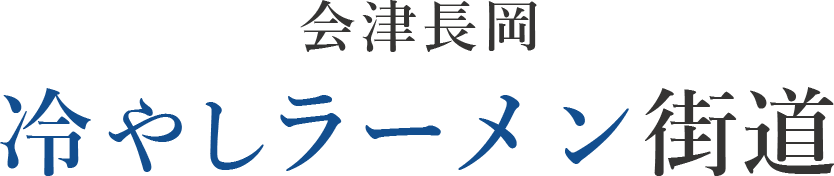 会津長岡

冷やしラーメン街道